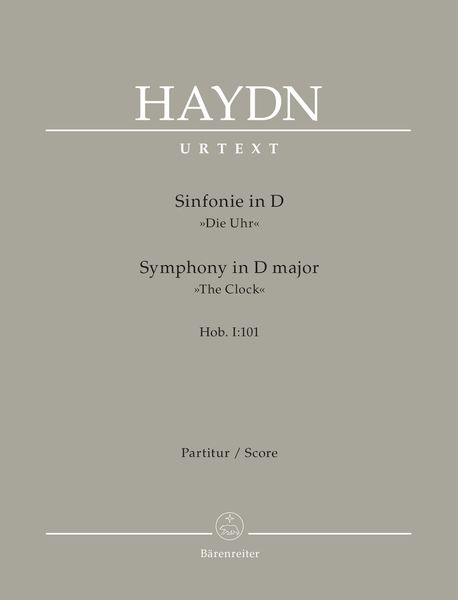 HAYDN

URTEXT

Sinfonie in D
»Die Uhr«

Symphony in D major
»The Clock«

Hob. I:101

Partitur / Score

Bärenreiter